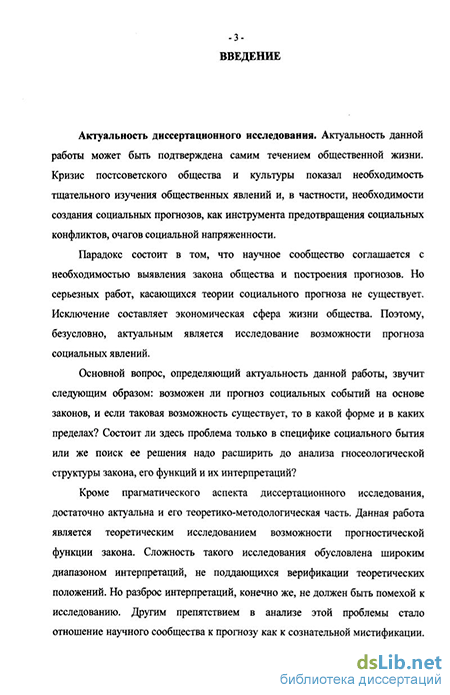 - 3 -

ВВЕДЕНИЕ

Актуальность диссертационного исследования. Актуальность данной работы может быть подтверждена самим течением общественной жизни. Кризис постсоветского общества и культуры показал необходимость тщательного изучения общественных явлений и, в частности, необходимости создания социальных прогнозов, как инструмента предотвращения социальных конфликтов, очагов социальной напряженности.

Парадокс состоит в том, что научное сообщество соглашается с необходимостью выявления закона общества и построения прогнозов. Но серьезных работ, касающихся теории социального прогноза не существует. Исключение составляет экономическая сфера жизни общества. Поэтому, безусловно, актуальным является исследование возможности прогноза социальных явлений.

Основной вопрос, определяющий актуальность данной работы, звучит следующим образом: возможен ли прогноз социальных событий на основе законов, и если таковая возможность существует, то в какой форме и в каких пределах? Состоит ли здесь проблема только в специфике социального бытия или же поиск ее решения надо расширить до анализа гносеологической структуры закона, его функций и их интерпретаций?

Кроме прагматического аспекта диссертационного исследования, достаточно актуальна и его теоретико-методологическая часть. Данная работа является теоретическим исследованием возможности прогностической функции закона. Сложность такого исследования обусловлена широким диапазоном интерпретаций, не поддающихся верификации теоретических положений. Но разброс интерпретаций, конечно же, не должен быть помехой к исследованию. Другим препятствием в анализе этой проблемы стало отношение научного сообщества к прогнозу как к сознательной мистификации.

dsLib.net
библиотека диссертаций